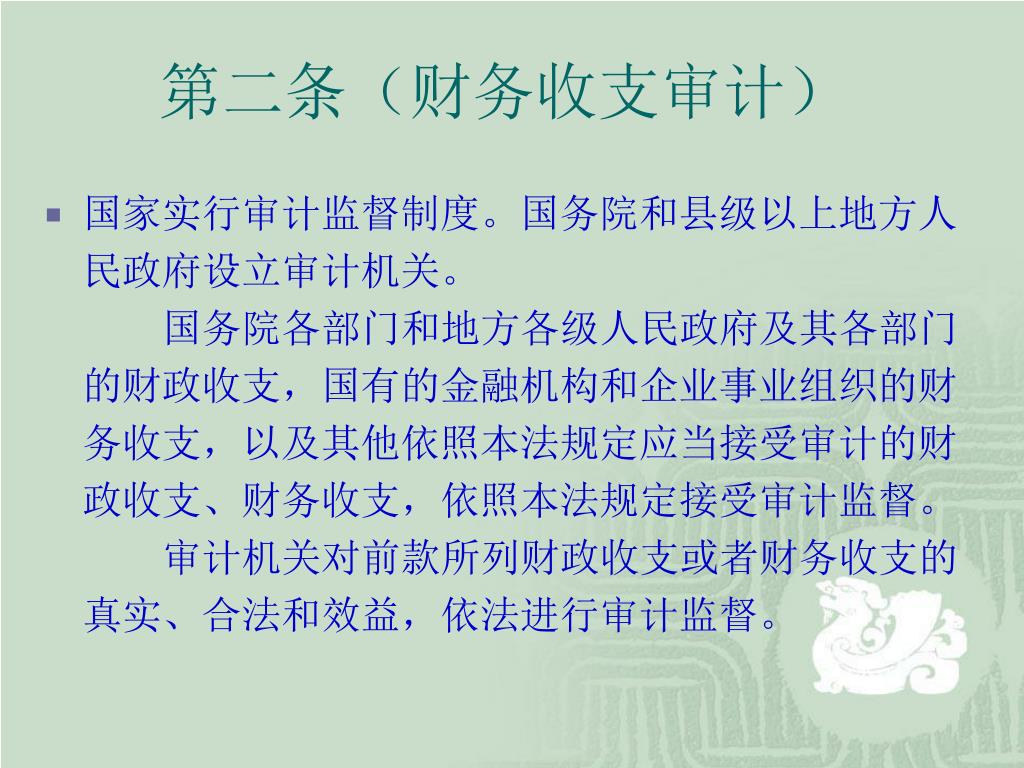 第二条（财务收支审计）

• 国家实行审计监督制度。国务院和县级以上地方人民政府设立审计机关。

国务院各部门和地方各级人民政府及其各部门的财政收支，国有的金融机构和企业事业组织的财务收支，以及其他依照本法规定应当接受审计的财政收支、财务收支，依照本法规定接受审计监督。

审计机关对前款所列财政收支或者财务收支的真实、合法和效益，依法进行审计监督。